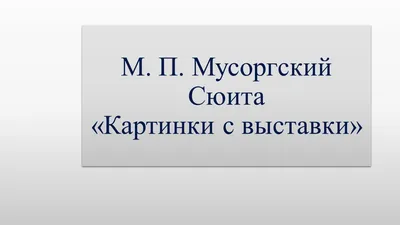 М. П. Мусоргский
Сюита
«Картинки с выставки»